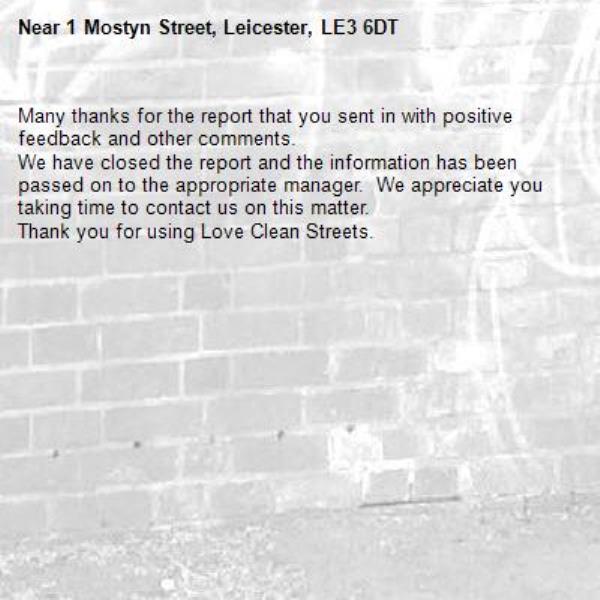 Near 1 Mostyn Street, Leicester, LE3 6DT

Many thanks for the report that you sent in with positive feedback and other comments.
We have closed the report and the information has been passed on to the appropriate manager. We appreciate you taking time to contact us on this matter.
Thank you for using Love Clean Streets.